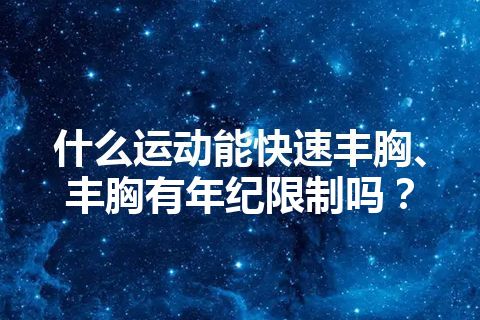 什么运动能快速丰胸、丰胸有年纪限制吗？